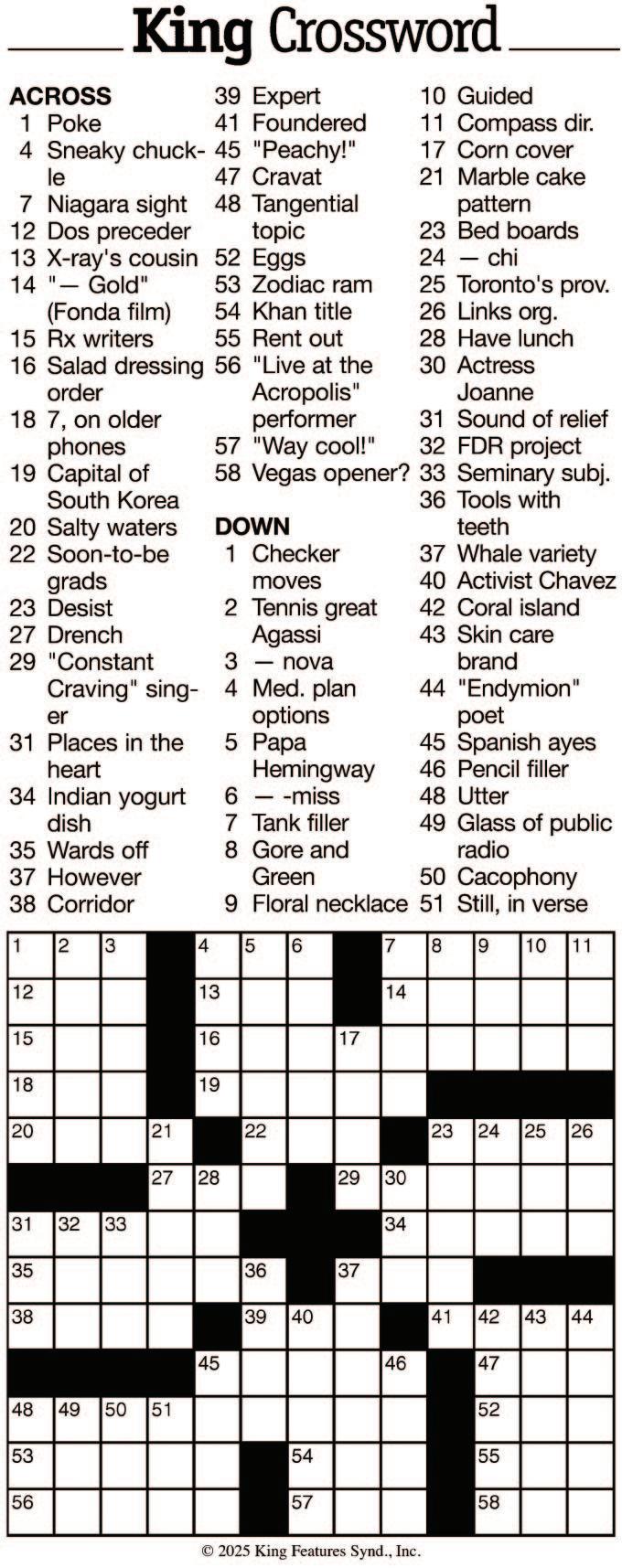 King Crossword

ACROSS
1 Poke
4 Sneaky chuckle
7 Niagara sight
12 Dos preceder
13 X-ray's cousin
14 "— Gold" (Fonda film)
15 Rx writers
16 Salad dressing order
18 7, on older phones
19 Capital of South Korea
20 Salty waters
22 Soon-to-be grads
23 Desist
27 Drench
29 "Constant Craving" singer
31 Places in the heart
34 Indian yogurt dish
35 Wards off
37 However
38 Corridor
39 Expert
41 Foundered
45 "Peachy!"
47 Cravat
48 Tangential topic
52 Eggs
53 Zodiac ram
54 Khan title
55 Rent out
56 "Live at the Acropolis" performer
57 "Way cool!"
58 Vegas opener?

DOWN
1 Checker moves
2 Tennis great Agassi
3 — nova
4 Med. plan options
5 Papa Hemingway
6 — -miss
7 Tank filler
8 Gore and Green
9 Floral necklace
10 Guided
11 Compass dir.
17 Corn cover
21 Marble cake pattern
23 Bed boards
24 — chi
25 Toronto's prov.
26 Links org.
28 Have lunch
30 Actress Joanne
31 Sound of relief
32 FDR project
33 Seminary subj.
36 Tools with teeth
37 Whale variety
40 Activist Chavez
42 Coral island
43 Skin care brand
44 "Endymion" poet
45 Spanish ayes
46 Pencil filler
48 Utter
49 Glass of public radio
50 Cacophony
51 Still, in verse

1 2 3 4 5 6 7 8 9 10 11 12 13 14 15 16 17 18 19 20 21 22 23 24 25 26 27 28 29 30 31 32 33 34 35 36 37 38 39 40 41 42 43 44 45 46 47 48 49 50 51 52 53 54 55 56 57 58

© 2025 King Features Synd., Inc.